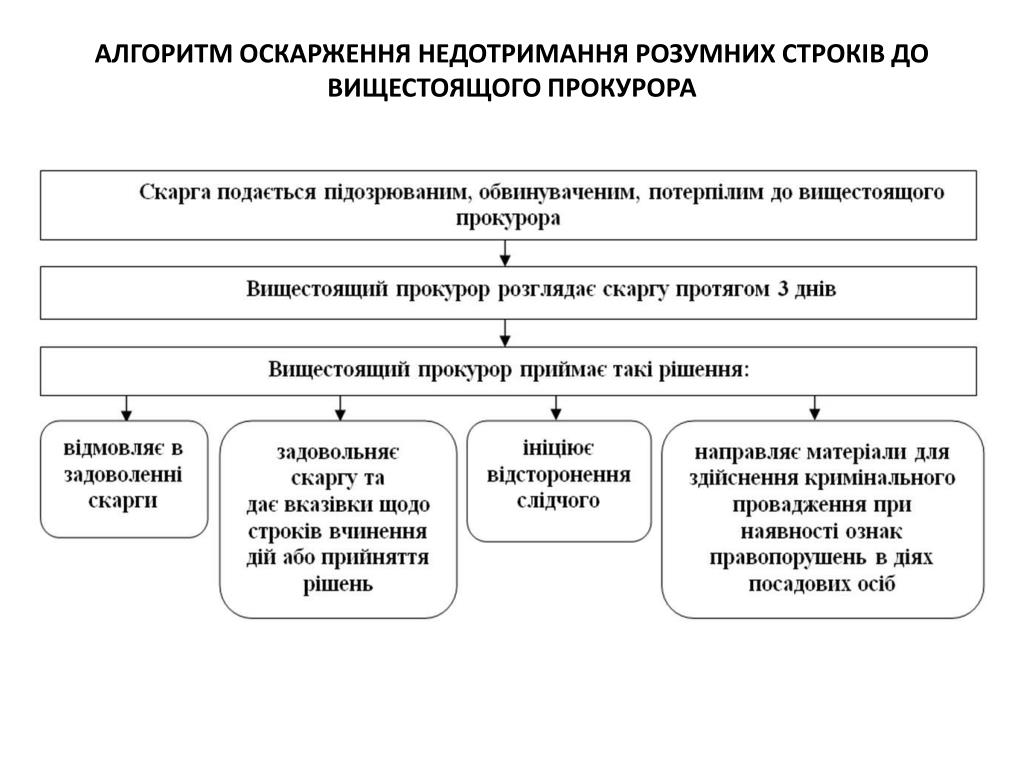 АЛГОРИТМ ОСКАРЖЕННЯ НЕДОТРИМАННЯ РОЗУМНИХ СТРОКІВ ДО ВИЩЕСТОЯЩОГО ПРОКУРОРА

Скарга подається підозрюваним, обвинуваченим, потерпілим до вищестоящого прокурора

Вищестоящий прокурор розглядає скаргу протягом 3 днів

Вищестоящий прокурор приймає такі рішення:

відмовляє в задоволенні скарги

задовольняє скаргу та дає вказівки щодо строків вчинення дій або прийняття рішень

ініціює відсторонення слідчого

направляє матеріали для здійснення кримінального провадження при наявності ознак правопорушень в діях посадових осіб